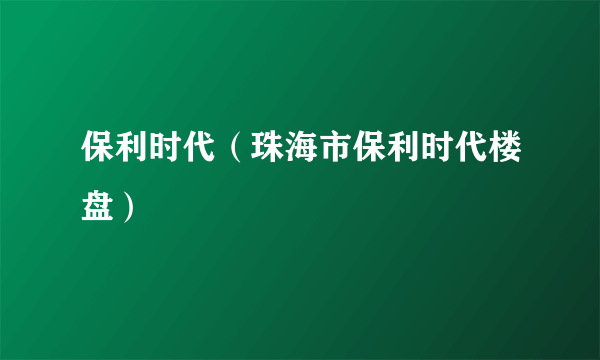 保利时代（珠海市保利时代楼盘）